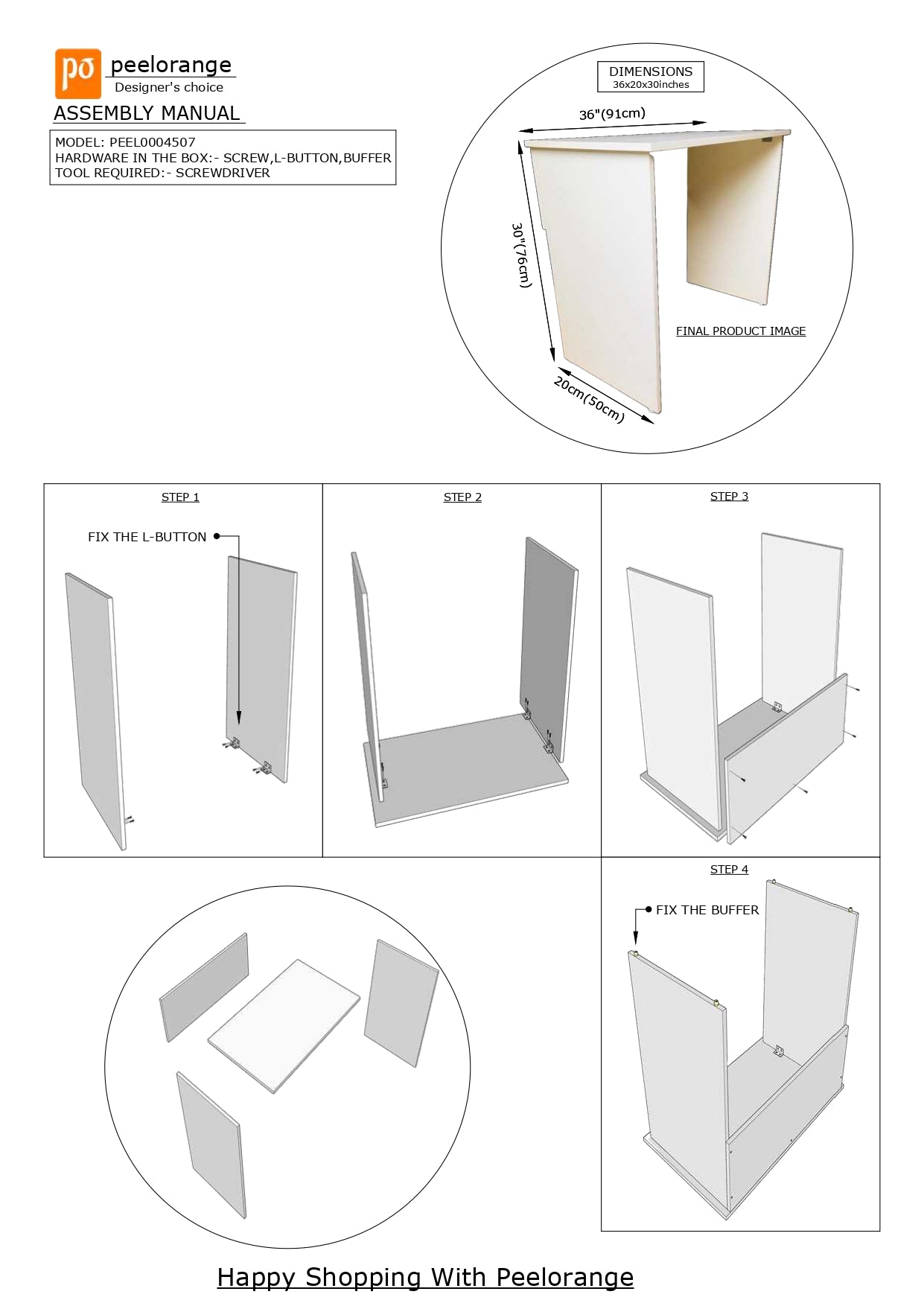 po peelorange
Designer's choice

ASSEMBLY MANUAL

MODEL: PEEL0004507
HARDWARE IN THE BOX:- SCREW,L-BUTTON,BUFFER
TOOL REQUIRED:- SCREWDRIVER

DIMENSIONS
36x20x30inches

36"(91cm)

30"(76cm)

20cm(50cm)

FINAL PRODUCT IMAGE

STEP 1

FIX THE L-BUTTON

STEP 2

STEP 3

STEP 4

FIX THE BUFFER

Happy Shopping With Peelorange